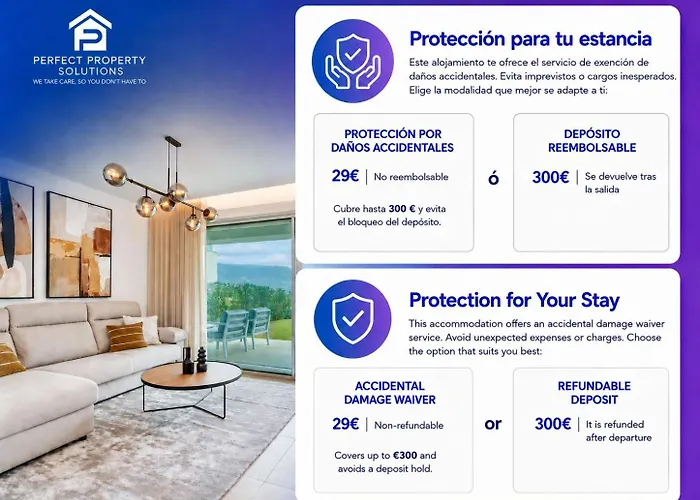 PERFECT PROPERTY
SOLUTIONS
WE TAKE CARE, SO YOU DON'T HAVE TO

Protección para tu estancia

Este alojamiento te ofrece el servicio de exención de daños accidentales. Evita imprevistos o cargos inesperados. Elige la modalidad que mejor se adapte a ti:

PROTECCIÓN POR
DAÑOS ACCIDENTALES

29€ | No reembolsable

Cubre hasta 300 € y evita el bloqueo del depósito.

ó

DEPÓSITO
REEMBOLSABLE

300€ | Se devuelve tras la salida

Protection for Your Stay

This accommodation offers an accidental damage waiver service. Avoid unexpected expenses or charges. Choose the option that suits you best:

ACCIDENTAL
DAMAGE WAIVER

29€ | Non-refundable

Covers up to €300 and avoids a deposit hold.

or

REFUNDABLE
DEPOSIT

300€ | It is refunded after departure